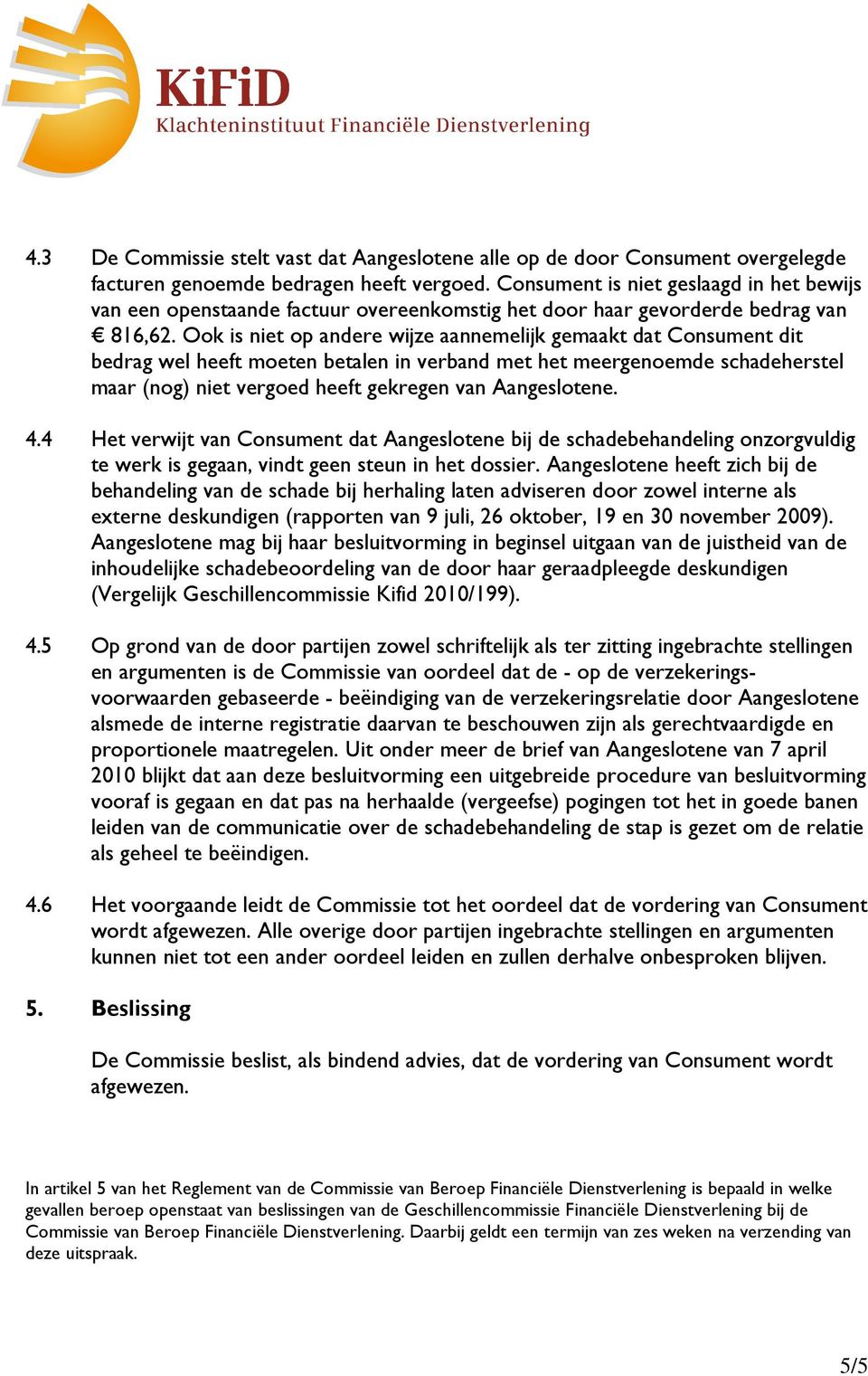 KiFiD
Klachteninstituut Financiële Dienstverlening

4.3 De Commissie stelt vast dat Aangeslotene alle op de door Consument overgelegde facturen genoemde bedragen heeft vergoed. Consument is niet geslaagd in het bewijs van een openstaande factuur overeenkomstig het door haar gevorderde bedrag van € 816,62. Ook is niet op andere wijze aannemelijk gemaakt dat Consument dit bedrag wel heeft moeten betalen in verband met het meergenoemde schadeherstel maar (nog) niet vergoed heeft gekregen van Aangeslotene.

4.4 Het verwijt van Consument dat Aangeslotene bij de schadebehandeling onzorgvuldig te werk is gegaan, vindt geen steun in het dossier. Aangeslotene heeft zich bij de behandeling van de schade bij herhaling laten adviseren door zowel interne als externe deskundigen (rapporten van 9 juli, 26 oktober, 19 en 30 november 2009). Aangeslotene mag bij haar besluitvorming in beginsel uitgaan van de juistheid van de inhoudelijke schadebeoordeling van de door haar geraadpleegde deskundigen (Vergelijk Geschillencommissie Kifid 2010/199).

4.5 Op grond van de door partijen zowel schriftelijk als ter zitting ingebrachte stellingen en argumenten is de Commissie van oordeel dat de - op de verzekeringsvoorwaarden gebaseerde - beëindiging van de verzekeringsrelatie door Aangeslotene alsmede de interne registratie daarvan te beschouwen zijn als gerechtvaardigde en proportionele maatregelen. Uit onder meer de brief van Aangeslotene van 7 april 2010 blijkt dat aan deze besluitvorming een uitgebreide procedure van besluitvorming vooraf is gegaan en dat pas na herhaalde (vergeefse) pogingen tot het in goede banen leiden van de communicatie over de schadebehandeling de stap is gezet om de relatie als geheel te beëindigen.

4.6 Het voorgaande leidt de Commissie tot het oordeel dat de vordering van Consument wordt afgewezen. Alle overige door partijen ingebrachte stellingen en argumenten kunnen niet tot een ander oordeel leiden en zullen derhalve onbesproken blijven.

5. Beslissing

De Commissie beslist, als bindend advies, dat de vordering van Consument wordt afgewezen.

In artikel 5 van het Reglement van de Commissie van Beroep Financiële Dienstverlening is bepaald in welke gevallen beroep openstaat van beslissingen van de Geschillencommissie Financiële Dienstverlening bij de Commissie van Beroep Financiële Dienstverlening. Daarbij geldt een termijn van zes weken na verzending van deze uitspraak.

5/5